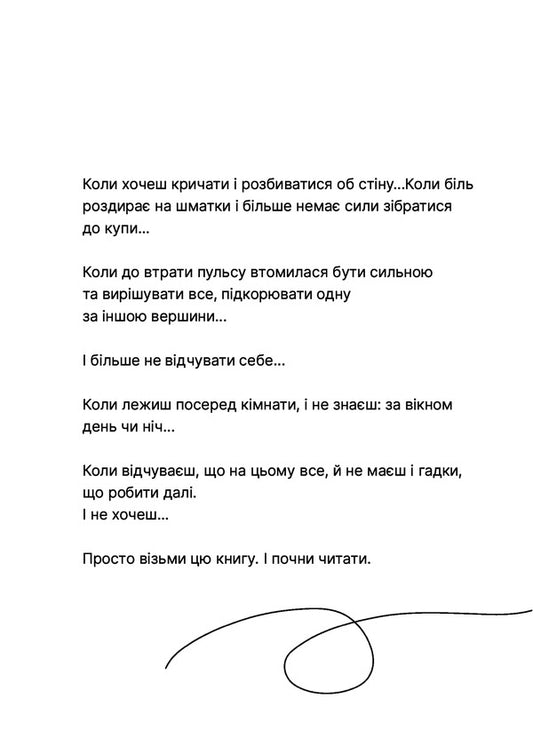 Коли хочеш кричати і розбиватися об стіну...Коли біль роздирає на шматки і більше немає сили зібратися до купи...

Коли до втрати пульсу втомилася бути сильною та вирішувати все, підкорювати одну за іншою вершини...

І більше не відчувати себе...

Коли лежиш посеред кімнати, і не знаєш: за вікном день чи ніч...

Коли відчуваєш, що на цьому все, й не маєш і гадки, що робити далі.
І не хочеш...

Просто візьми цю книгу. І почни читати.